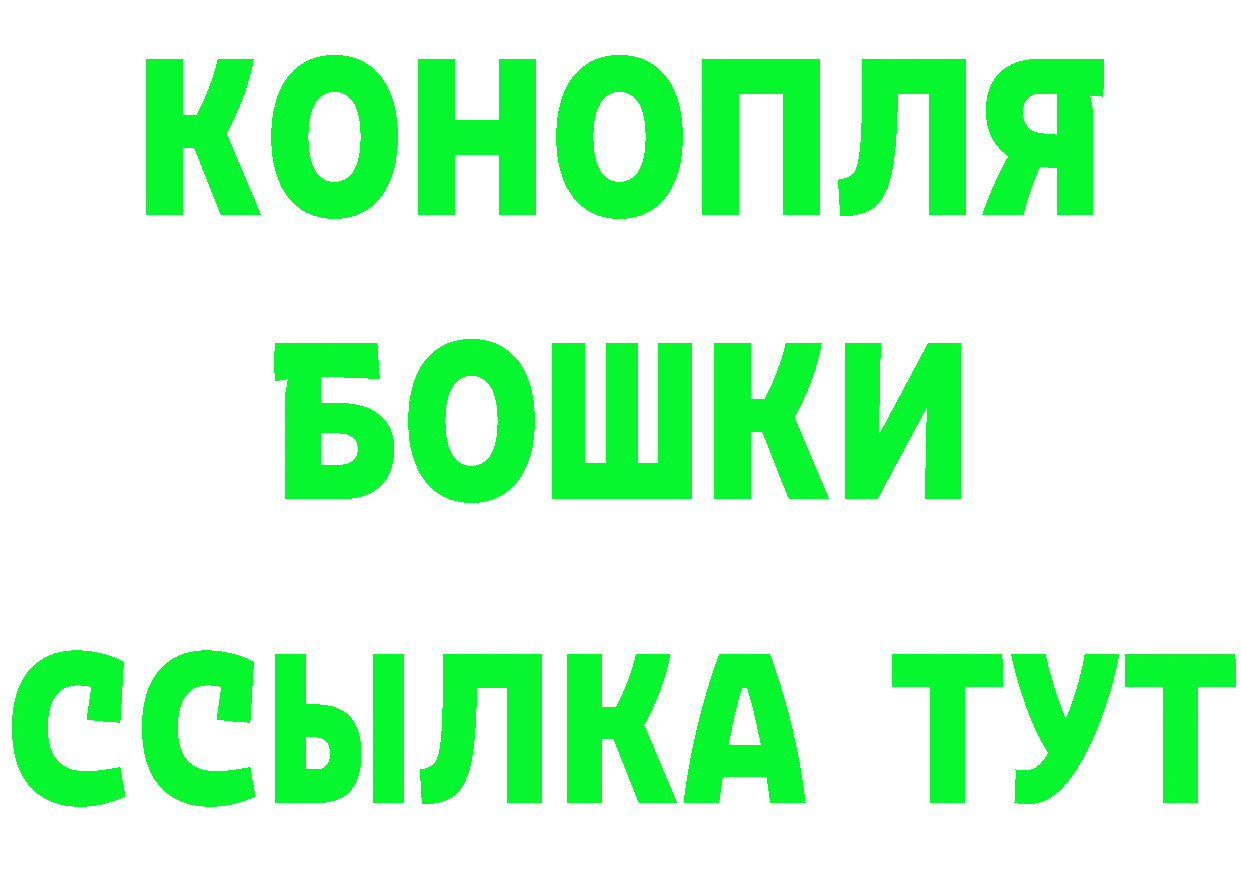 КОНОПЛЯ
БОШКИ
ССЫЛКА ТУТ